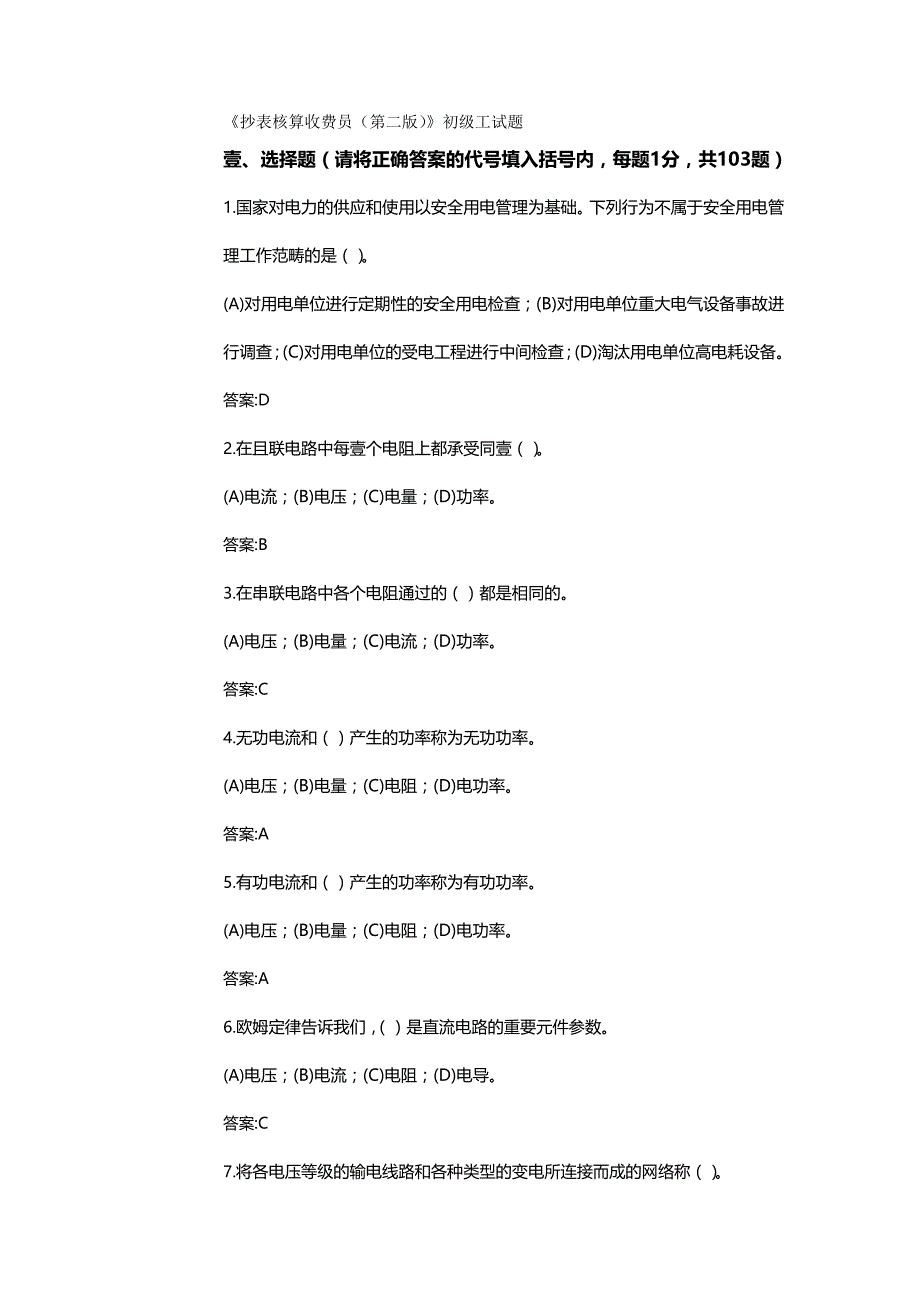 《抄表核算收费员（第二版）》初级工试题

壹、选择题（请将正确答案的代号填入括号内，每题1分，共103题）

1.国家对电力的供应和使用以安全用电管理为基础。下列行为不属于安全用电管理工作范畴的是（ ）。

(A)对用电单位进行定期性的安全用电检查；(B)对用电单位重大电气设备事故进行调查；(C)对用电单位的受电工程进行中间检查；(D)淘汰用电单位高电耗设备。

答案:D

2.在且联电路中每壹个电阻上都承受同壹（ ）。

(A)电流；(B)电压；(C)电量；(D)功率。

答案:B

3.在串联电路中各个电阻通过的（ ）都是相同的。

(A)电压；(B)电量；(C)电流；(D)功率。

答案:C

4.无功电流和（ ）产生的功率称为无功功率。

(A)电压；(B)电量；(C)电阻；(D)电功率。

答案:A

5.有功电流和（ ）产生的功率称为有功功率。

(A)电压；(B)电量；(C)电阻；(D)电功率。

答案:A

6.欧姆定律告诉我们，( ）是直流电路的重要元件参数。

(A)电压；(B)电流；(C)电阻；(D)电导。

答案:C

7.将各电压等级的输电线路和各种类型的变电所连接而成的网络称（ ）。